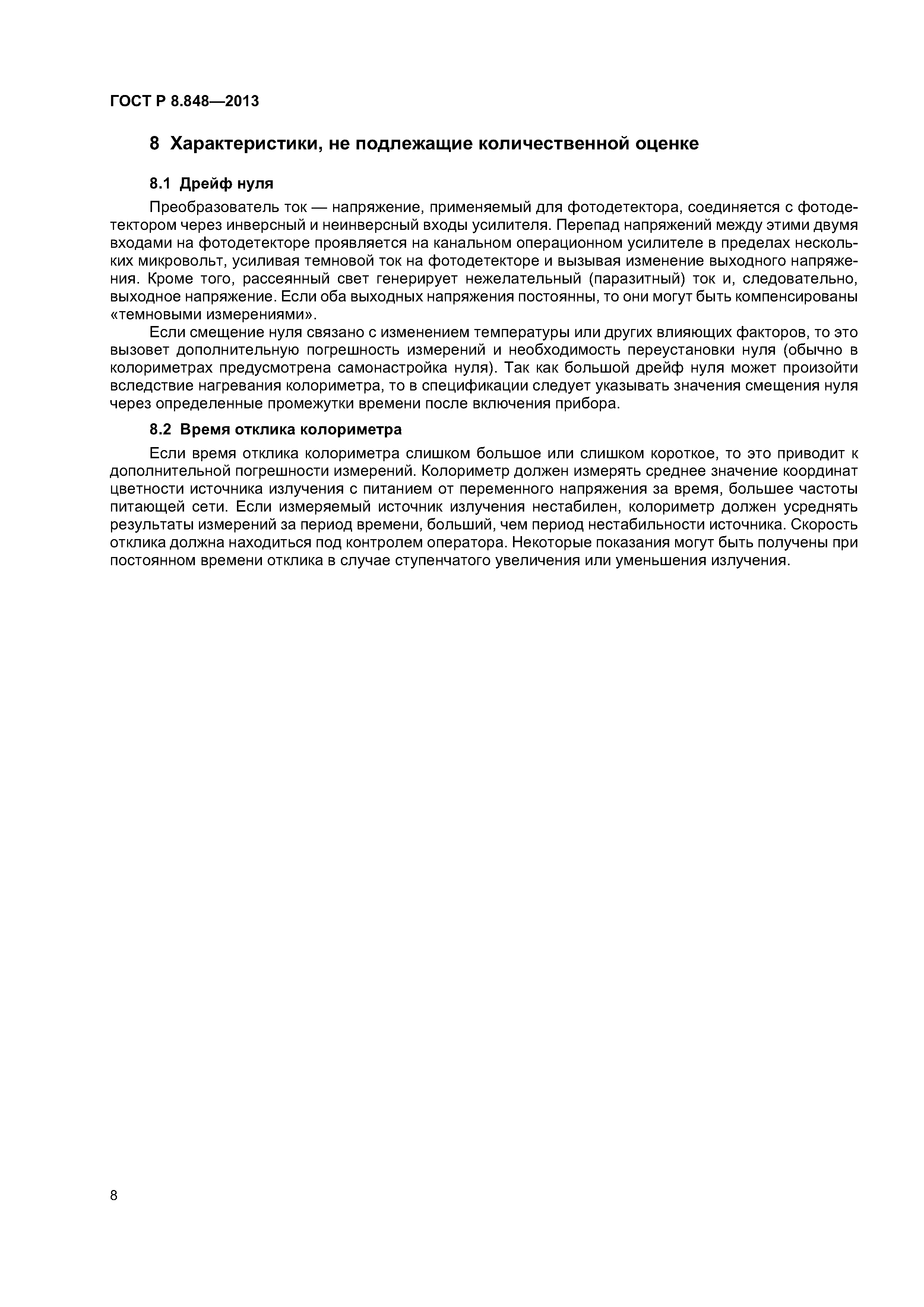 ГОСТ Р 8.848—2013

8 Характеристики, не подлежащие количественной оценке

8.1 Дрейф нуля

Преобразователь ток — напряжение, применяемый для фотодетектора, соединяется с фотодетектором через инверсный и неинверсный входы усилителя. Перепад напряжений между этими двумя входами на фотодетекторе проявляется на канальном операционном усилителе в пределах нескольких микровольт, усиливая темновой ток на фотодетекторе и вызывая изменение выходного напряжения. Кроме того, рассеянный свет генерирует нежелательный (паразитный) ток и, следовательно, выходное напряжение. Если оба выходных напряжения постоянны, то они могут быть компенсированы «темновыми измерениями».

Если смещение нуля связано с изменением температуры или других влияющих факторов, то это вызовет дополнительную погрешность измерений и необходимость переустановки нуля (обычно в колориметрах предусмотрена самонастройка нуля). Так как большой дрейф нуля может произойти вследствие нагревания колориметра, то в спецификации следует указывать значения смещения нуля через определенные промежутки времени после включения прибора.

8.2 Время отклика колориметра

Если время отклика колориметра слишком большое или слишком короткое, то это приводит к дополнительной погрешности измерений. Колориметр должен измерять среднее значение координат цветности источника излучения с питанием от переменного напряжения за время, большее частоты питающей сети. Если измеряемый источник излучения нестабилен, колориметр должен усреднять результаты измерений за период времени, больший, чем период нестабильности источника. Скорость отклика должна находиться под контролем оператора. Некоторые показания могут быть получены при постоянном времени отклика в случае ступенчатого увеличения или уменьшения излучения.

8